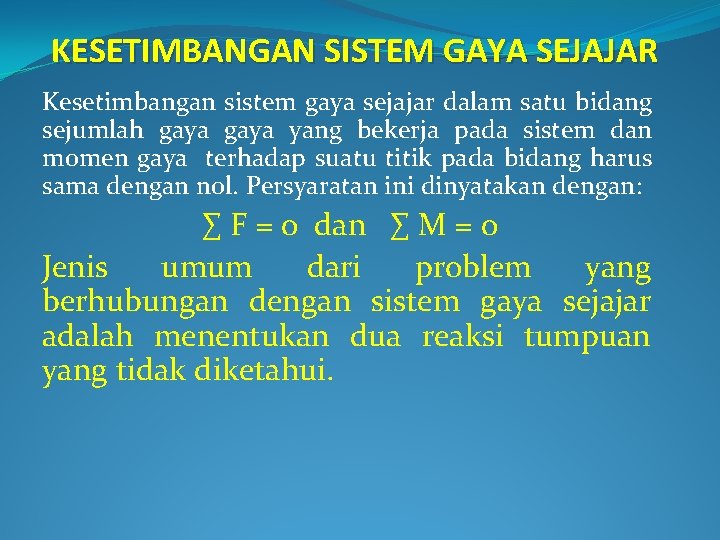 KESETIMBANGAN SISTEM GAYA SEJAJAR

Kesetimbangan sistem gaya sejajar dalam satu bidang sejumlah gaya gaya yang bekerja pada sistem dan momen gaya terhadap suatu titik pada bidang harus sama dengan nol. Persyaratan ini dinyatakan dengan:

$\sum F = 0$ dan $\sum M = 0$

Jenis umum dari problem yang berhubungan dengan sistem gaya sejajar adalah menentukan dua reaksi tumpuan yang tidak diketahui.